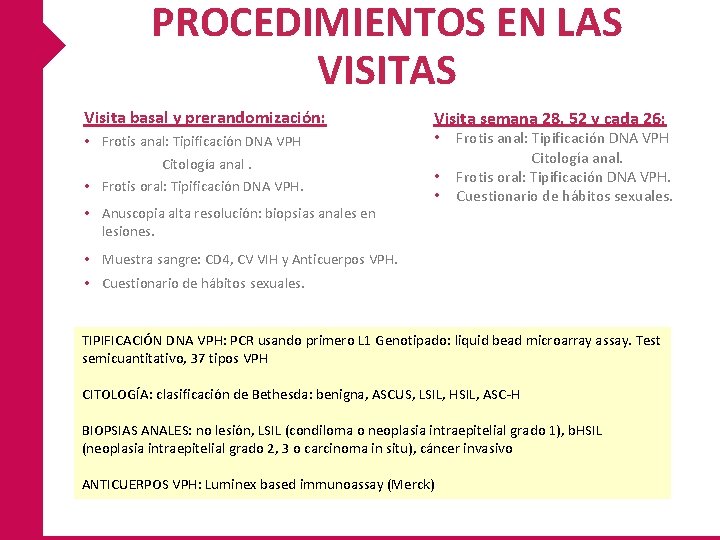 PROCEDIMIENTOS EN LAS VISITAS

Visita basal y prerandomización:
• Frotis anal: Tipificación DNA VPH
Citología anal .
• Frotis oral: Tipificación DNA VPH.
• Anuscopia alta resolución: biopsias anales en lesiones.
• Muestra sangre: CD4, CV VIH y Anticuerpos VPH.
• Cuestionario de hábitos sexuales.

Visita semana 28, 52 y cada 26:
• Frotis anal: Tipificación DNA VPH
Citología anal.
• Frotis oral: Tipificación DNA VPH.
• Cuestionario de hábitos sexuales.

TIPIFICACIÓN DNA VPH: PCR usando primero L1 Genotipado: liquid bead microarray assay. Test semicuantitativo, 37 tipos VPH

CITOLOGÍA: clasificación de Bethesda: benigna, ASCUS, LSIL, HSIL, ASC-H

BIOPSIAS ANALES: no lesión, LSIL (condiloma o neoplasia intraepitelial grado 1), bHSIL (neoplasia intraepitelial grado 2, 3 o carcinoma in situ), cáncer invasivo

ANTICUERPOS VPH: Luminex based immunoassay (Merck)